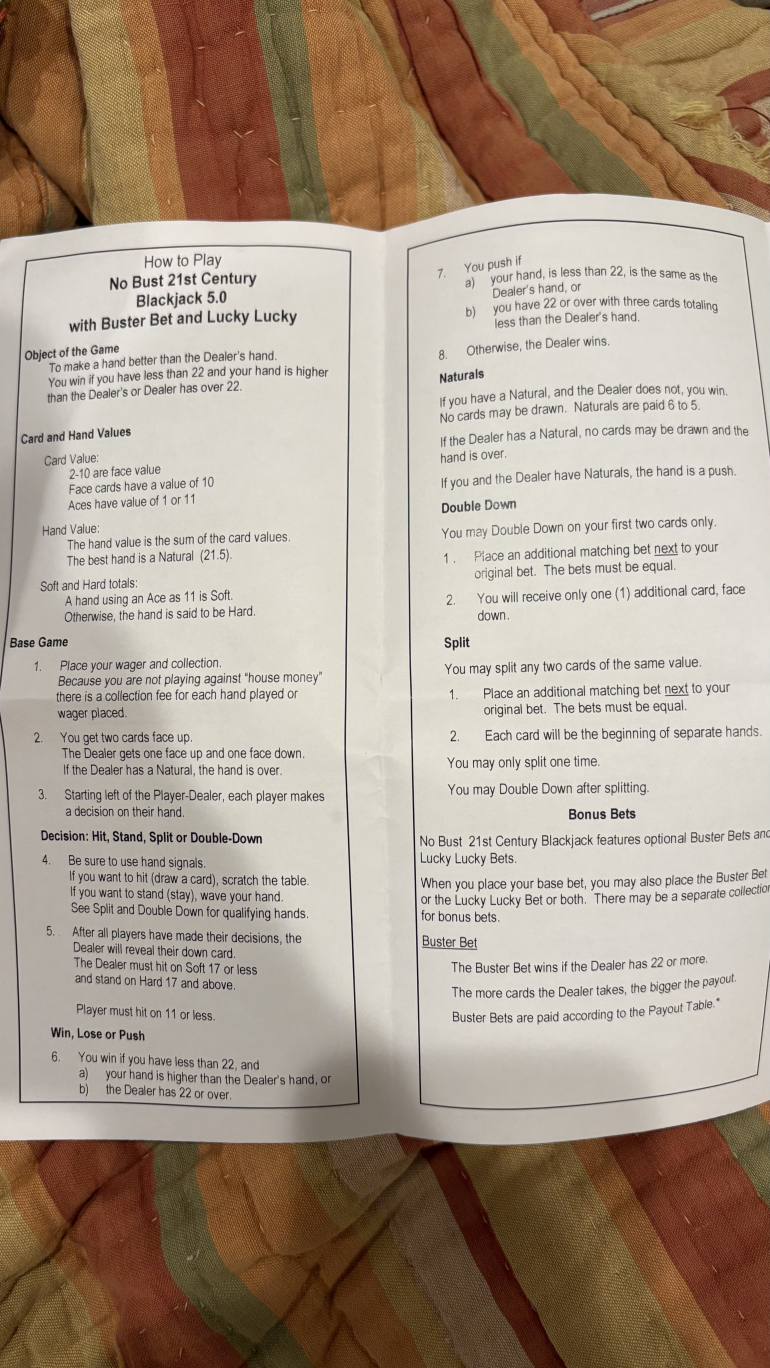 How to Play
No Bust 21st Century
Blackjack 5.0
with Buster Bet and Lucky Lucky

Object of the Game
To make a hand better than the Dealer's hand.
You win if you have less than 22 and your hand is higher than the Dealer's or Dealer has over 22.

Card and Hand Values

Card Value:
2-10 are face value
Face cards have a value of 10
Aces have value of 1 or 11

Hand Value:
The hand value is the sum of the card values.
The best hand is a Natural (21.5).

Soft and Hard totals:
A hand using an Ace as 11 is Soft.
Otherwise, the hand is said to be Hard.

Base Game

1. Place your wager and collection.
Because you are not playing against "house money" there is a collection fee for each hand played or wager placed.

2. You get two cards face up.
The Dealer gets one face up and one face down.
If the Dealer has a Natural, the hand is over.

3. Starting left of the Player-Dealer, each player makes a decision on their hand.

Decision: Hit, Stand, Split or Double-Down

4. Be sure to use hand signals.
If you want to hit (draw a card), scratch the table.
If you want to stand (stay), wave your hand.
See Split and Double Down for qualifying hands.

5. After all players have made their decisions, the Dealer will reveal their down card.
The Dealer must hit on Soft 17 or less and stand on Hard 17 and above.

Player must hit on 11 or less.

Win, Lose or Push

6. You win if you have less than 22, and
a) your hand is higher than the Dealer's hand, or
b) the Dealer has 22 or over.

7. You push if
a) your hand, is less than 22, is the same as the Dealer's hand, or
b) you have 22 or over with three cards totaling less than the Dealer's hand.

8. Otherwise, the Dealer wins.

Naturals

If you have a Natural, and the Dealer does not, you win. No cards may be drawn. Naturals are paid 6 to 5.

If the Dealer has a Natural, no cards may be drawn and the hand is over.

If you and the Dealer have Naturals, the hand is a push.

Double Down

You may Double Down on your first two cards only.

1. Place an additional matching bet next to your original bet. The bets must be equal.

2. You will receive only one (1) additional card, face down.

Split

You may split any two cards of the same value.

1. Place an additional matching bet next to your original bet. The bets must be equal.

2. Each card will be the beginning of separate hands.

You may only split one time.

You may Double Down after splitting.

Bonus Bets

No Bust 21st Century Blackjack features optional Buster Bets and Lucky Lucky Bets.

When you place your base bet, you may also place the Buster Bet or the Lucky Lucky Bet or both. There may be a separate collection for bonus bets.

Buster Bet

The Buster Bet wins if the Dealer has 22 or more.

The more cards the Dealer takes, the bigger the payout.

Buster Bets are paid according to the Payout Table.*